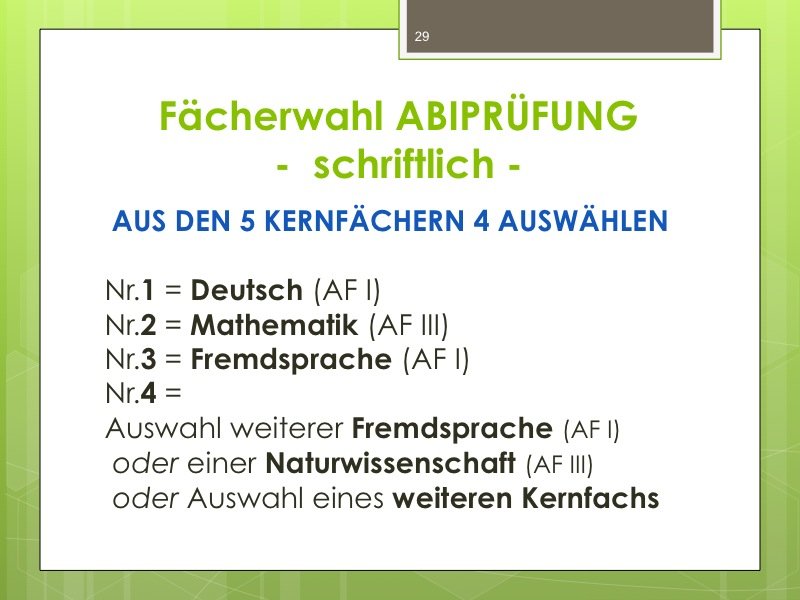 29

Fächerwahl ABIPRÜFUNG
- schriftlich -

AUS DEN 5 KERNFÄCHERN 4 AUSWÄHLEN

Nr.1 = Deutsch (AF I)
Nr.2 = Mathematik (AF III)
Nr.3 = Fremdsprache (AF I)
Nr.4 =
Auswahl weiterer Fremdsprache (AF I)
oder einer Naturwissenschaft (AF III)
oder Auswahl eines weiteren Kernfachs